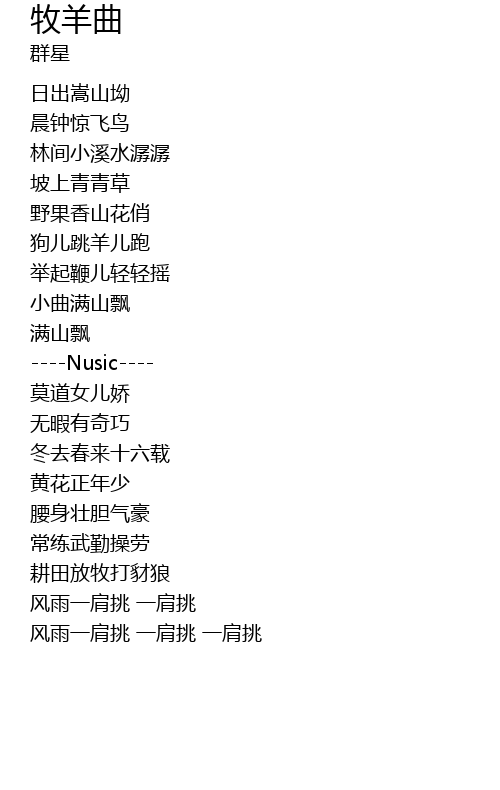 牧羊曲
群星

日出嵩山坳
晨钟惊飞鸟
林间小溪水潺潺
坡上青青草
野果香山花俏
狗儿跳羊儿跑
举起鞭儿轻轻摇
小曲满山飘
满山飘
----Nusic----
莫道女儿娇
无暇有奇巧
冬去春来十六载
黄花正年少
腰身壮胆气豪
常练武勤操劳
耕田放牧打豺狼
风雨一肩挑 一肩挑
风雨一肩挑 一肩挑 一肩挑